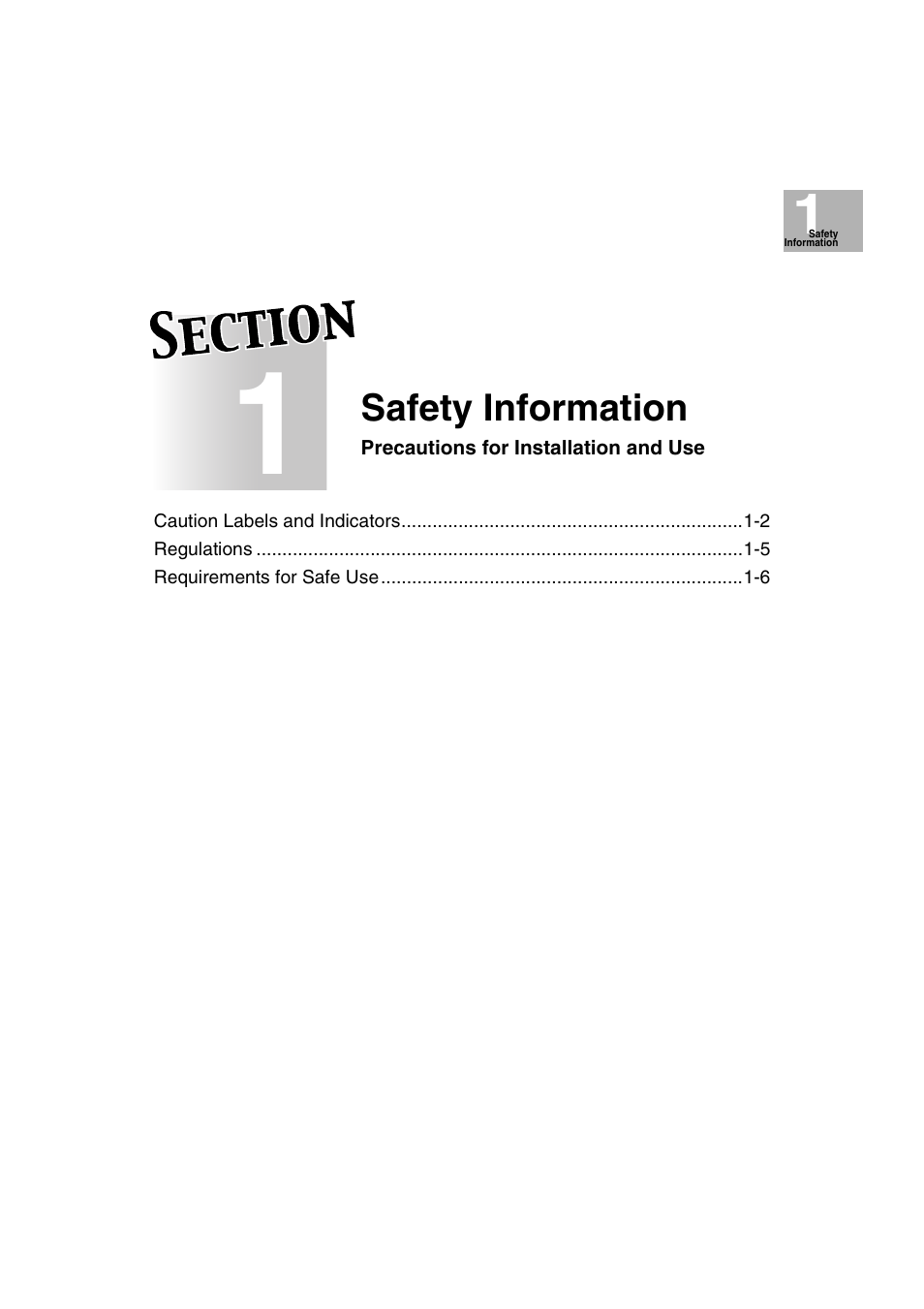 1
Safety Information

SECTION
1

Safety Information
Precautions for Installation and Use

Caution Labels and Indicators..................................................................1-2
Regulations .............................................................................................1-5
Requirements for Safe Use......................................................................1-6